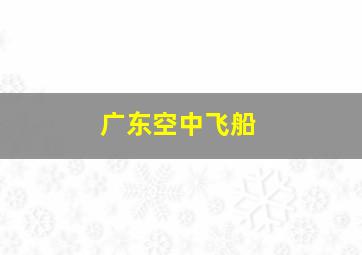 广东空中飞船